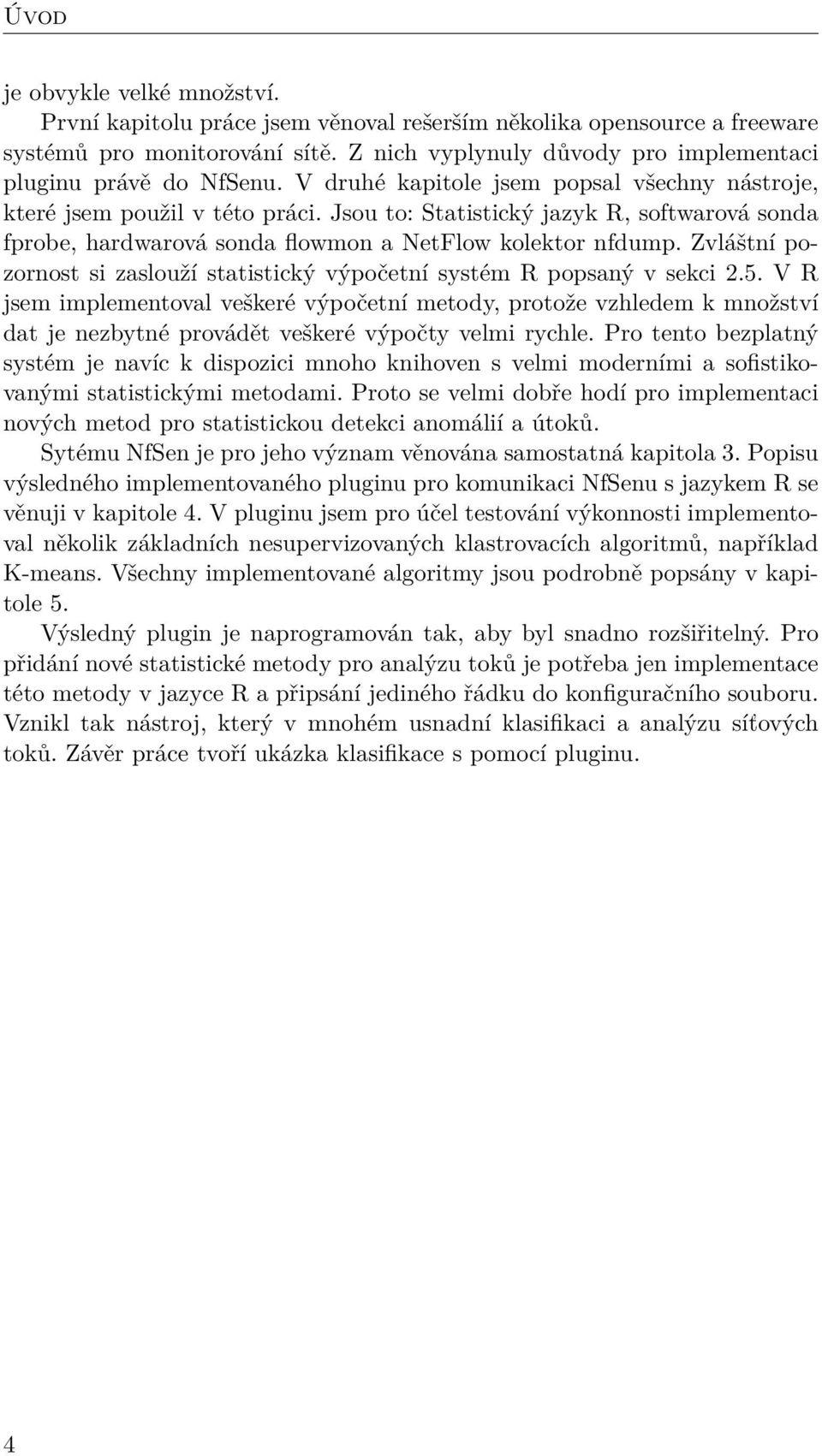 Úvod

je obvykle velké množství.

První kapitolu práce jsem věnoval rešerším několika opensource a freeware systémů pro monitorování sítě. Z nich vyplynuly důvody pro implementaci pluginu právě do NfSenu. V druhé kapitole jsem popsal všechny nástroje, které jsem použil v této práci. Jsou to: Statistický jazyk R, softwarová sonda fprobe, hardwarová sonda flowmon a NetFlow kolektor nfdump. Zvláštní pozornost si zaslouží statistický výpočetní systém R popsaný v sekci 2.5. V R jsem implementoval veškeré výpočetní metody, protože vzhledem k množství dat je nezbytné provádět veškeré výpočty velmi rychle. Pro tento bezplatný systém je navíc k dispozici mnoho knihoven s velmi moderními a sofistikovanými statistickými metodami. Proto se velmi dobře hodí pro implementaci nových metod pro statistickou detekci anomálií a útoků.

Sytému NfSen je pro jeho význam věnována samostatná kapitola 3. Popisu výsledného implementovaného pluginu pro komunikaci NfSenu s jazykem R se věnuji v kapitole 4. V pluginu jsem pro účel testování výkonnosti implementoval několik základních nesupervizovaných klastrovacích algoritmů, například K-means. Všechny implementované algoritmy jsou podrobně popsány v kapitole 5.

Výsledný plugin je naprogramován tak, aby byl snadno rozšiřitelný. Pro přidání nové statistické metody pro analýzu toků je potřeba jen implementace této metody v jazyce R a připsání jediného řádku do konfiguračního souboru. Vznikl tak nástroj, který v mnohém usnadní klasifikaci a analýzu síťových toků. Závěr práce tvoří ukázka klasifikace s pomocí pluginu.

4